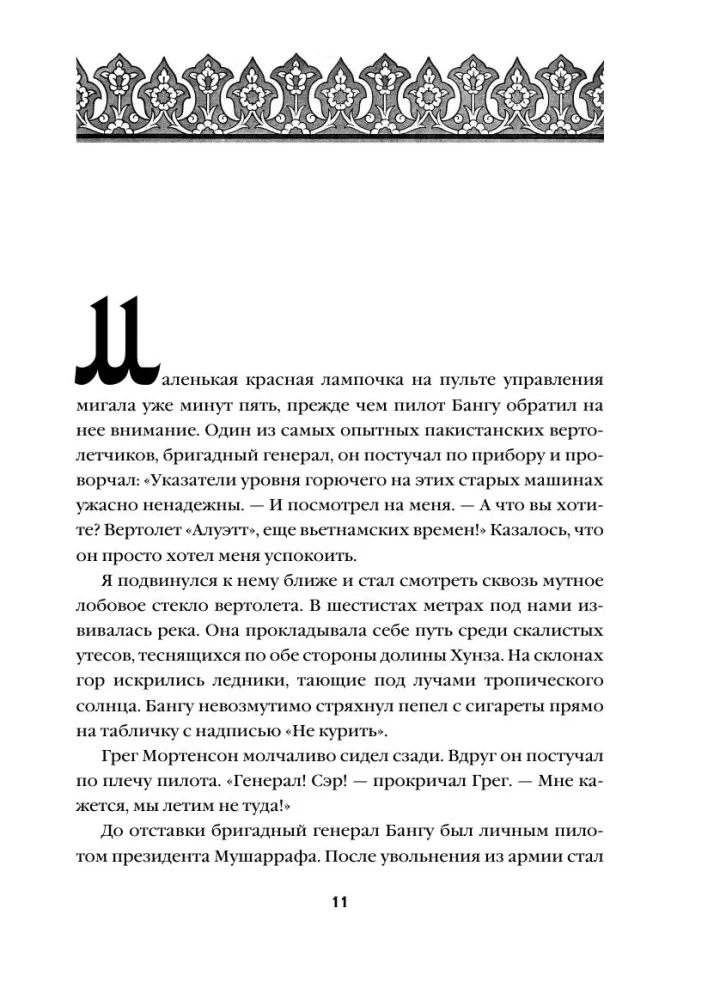 Маленькая красная лампочка на пульте управления мигала уже минут пять, прежде чем пилот Бангу обратил на нее внимание. Один из самых опытных пакистанских вертолетчиков, бригадный генерал, он постучал по прибору и проворчал: «Указатели уровня горючего на этих старых машинах ужасно ненадежны. — И посмотрел на меня. — А что вы хотите? Вертолет «Алуэтт», еще вьетнамских времен!» Казалось, что он просто хотел меня успокоить.

Я подвинулся к нему ближе и стал смотреть сквозь мутное лобовое стекло вертолета. В шестистах метрах под нами извивалась река. Она прокладывала себе путь среди скалистых утесов, теснящихся по обе стороны долины Хунза. На склонах гор искрились ледники, тающие под лучами тропического солнца. Бангу невозмутимо стряхнул пепел с сигареты прямо на табличку с надписью «Не курить».

Грег Мортенсон молчаливо сидел сзади. Вдруг он постучал по плечу пилота. «Генерал! Сэр! — прокричал Грег. — Мне кажется, мы летим не туда!»

До отставки бригадный генерал Бангу был личным пилотом президента Мушаррафа. После увольнения из армии стал

11